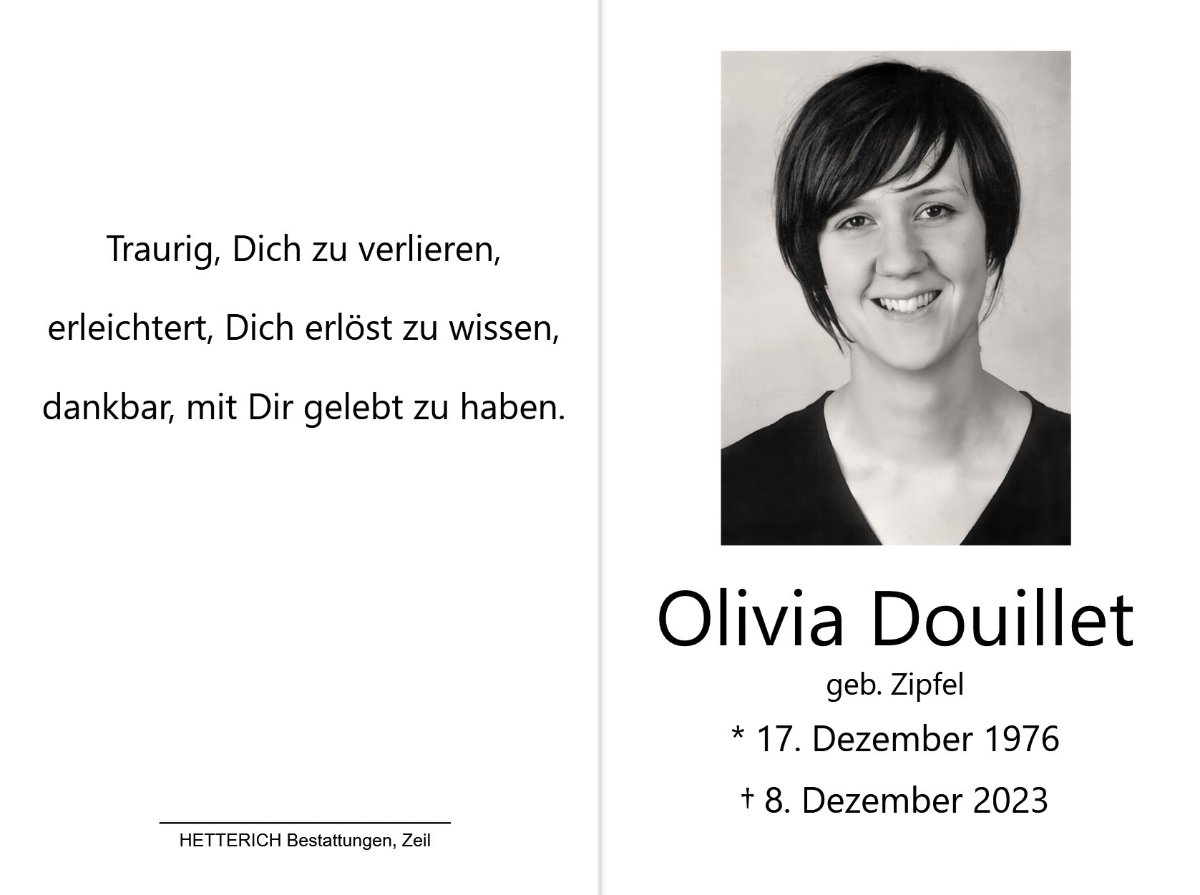 Traurig, Dich zu verlieren,

erleichtert, Dich erlöst zu wissen,

dankbar, mit Dir gelebt zu haben.

HETTERICH Bestattungen, Zeil

Olivia Douillet

geb. Zipfel

* 17. Dezember 1976

† 8. Dezember 2023